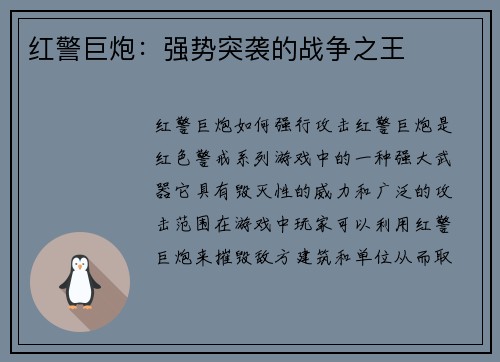 红警巨炮：强势突袭的战争之王

红警巨炮如何强行攻击红警巨炮是红色警戒系列游戏中的一种强大武器它具有毁灭性的威力和广泛的攻击范围在游戏中玩家可以利用红警巨炮来摧毁敌方建筑和单位从而取